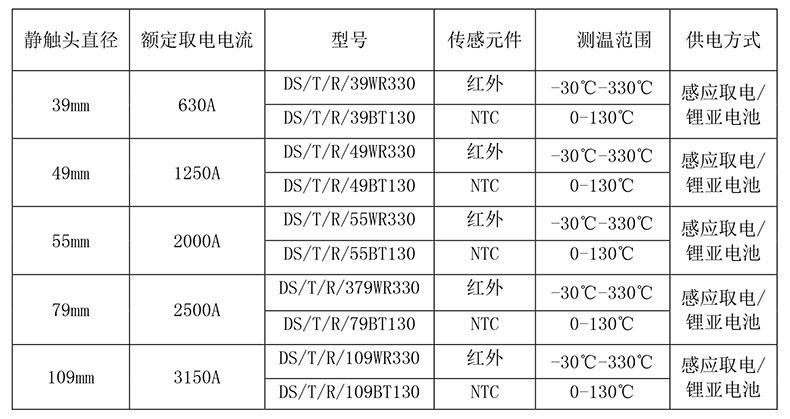 | 静触头直径 | 额定取电电流 | 型号 | 传感元件 | 测温范围 | 供电方式 |
|---|---|---|---|---|---|
| 39mm | 630A | DS/T/R/39WR330 | 红外 | -30℃-330℃ | 感应取电/锂亚电池 |
| | | DS/T/R/39BT130 | NTC | 0-130℃ | |
| 49mm | 1250A | DS/T/R/49WR330 | 红外 | -30℃-330℃ | 感应取电/锂亚电池 |
| | | DS/T/R/49BT130 | NTC | 0-130℃ | |
| 55mm | 2000A | DS/T/R/55WR330 | 红外 | -30℃-330℃ | 感应取电/锂亚电池 |
| | | DS/T/R/55BT130 | NTC | 0-130℃ | |
| 79mm | 2500A | DS/T/R/379WR330 | 红外 | -30℃-330℃ | 感应取电/锂亚电池 |
| | | DS/T/R/79BT130 | NTC | 0-130℃ | |
| 109mm | 3150A | DS/T/R/109WR330 | 红外 | -30℃-330℃ | 感应取电/锂亚电池 |
| | | DS/T/R/109BT130 | NTC | 0-130℃ | |